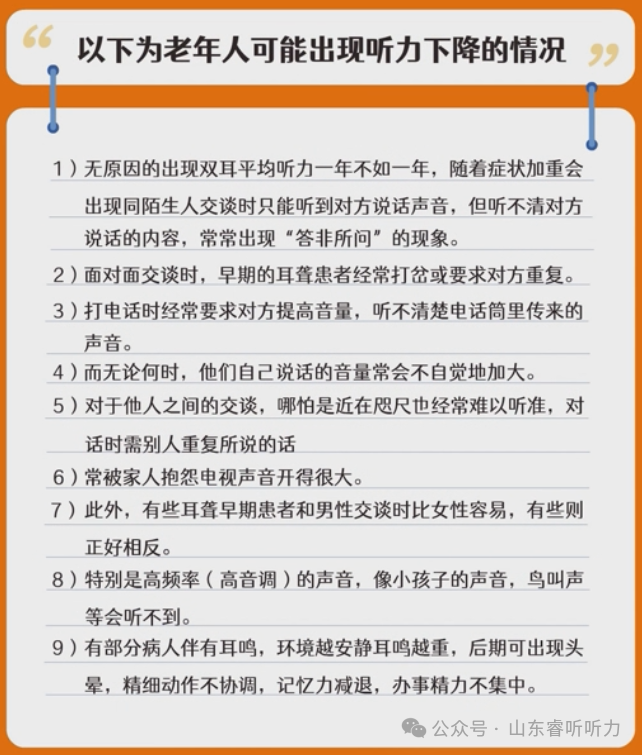 “ 以下为老年人可能出现听力下降的情况 ”

1）无原因的出现双耳平均听力一年不如一年，随着症状加重会出现同陌生人交谈时只能听到对方说话声音，但听不清对方说话的内容，常常出现“答非所问”的现象。

2）面对面交谈时，早期的耳聋患者经常打岔或要求对方重复。

3）打电话时经常要求对方提高音量，听不清楚电话筒里传来的声音。

4）而无论何时，他们自己说话的音量常会不自觉地加大。

5）对于他人之间的交谈，哪怕是近在咫尺也经常难以听准，对话时需别人重复所说的话

6）常被家人抱怨电视声音开得很大。

7）此外，有些耳聋早期患者和男性交谈时比女性容易，有些则正好相反。

8）特别是高频率（高音调）的声音，像小孩子的声音，鸟叫声等会听不到。

9）有部分病人伴有耳鸣，环境越安静耳鸣越重，后期可出现头晕，精细动作不协调，记忆力减退，办事精力不集中。

公众号 · 山东睿听听力